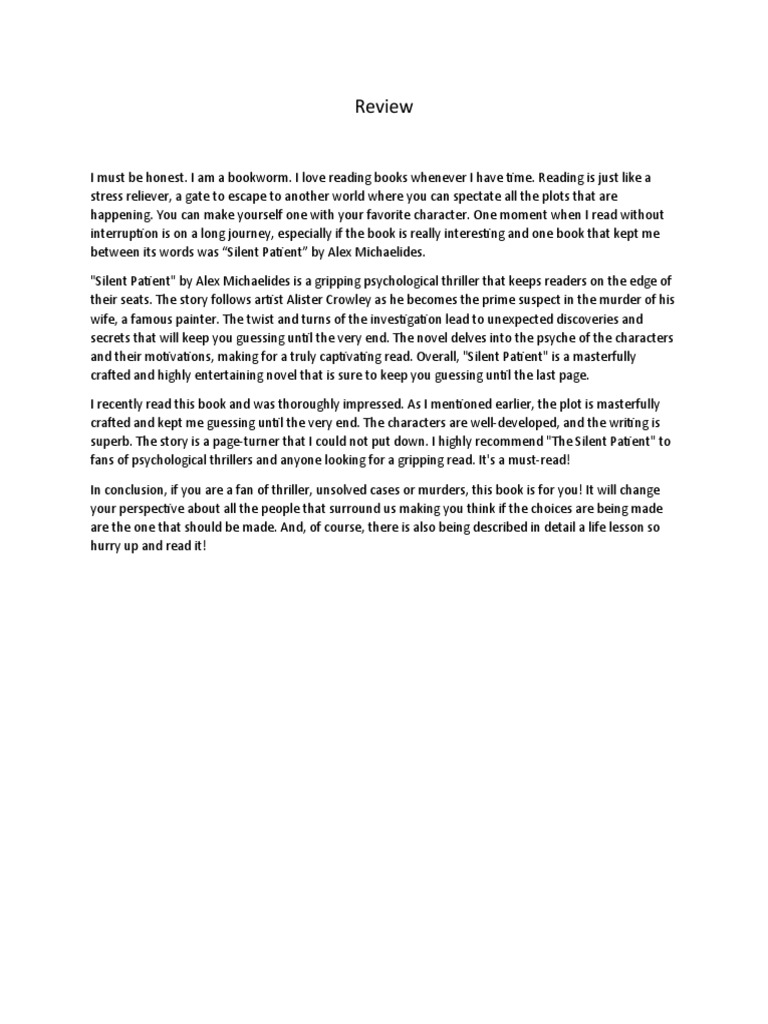 Review

I must be honest. I am a bookworm. I love reading books whenever I have time. Reading is just like a stress reliever, a gate to escape to another world where you can spectate all the plots that are happening. You can make yourself one with your favorite character. One moment when I read without interruption is on a long journey, especially if the book is really interesting and one book that kept me between its words was “Silent Patient” by Alex Michaelides.

"Silent Patient" by Alex Michaelides is a gripping psychological thriller that keeps readers on the edge of their seats. The story follows artist Alister Crowley as he becomes the prime suspect in the murder of his wife, a famous painter. The twist and turns of the investigation lead to unexpected discoveries and secrets that will keep you guessing until the very end. The novel delves into the psyche of the characters and their motivations, making for a truly captivating read. Overall, "Silent Patient" is a masterfully crafted and highly entertaining novel that is sure to keep you guessing until the last page.

I recently read this book and was thoroughly impressed. As I mentioned earlier, the plot is masterfully crafted and kept me guessing until the very end. The characters are well-developed, and the writing is superb. The story is a page-turner that I could not put down. I highly recommend "The Silent Patient" to fans of psychological thrillers and anyone looking for a gripping read. It's a must-read!

In conclusion, if you are a fan of thriller, unsolved cases or murders, this book is for you! It will change your perspective about all the people that surround us making you think if the choices are being made are the one that should be made. And, of course, there is also being described in detail a life lesson so hurry up and read it!